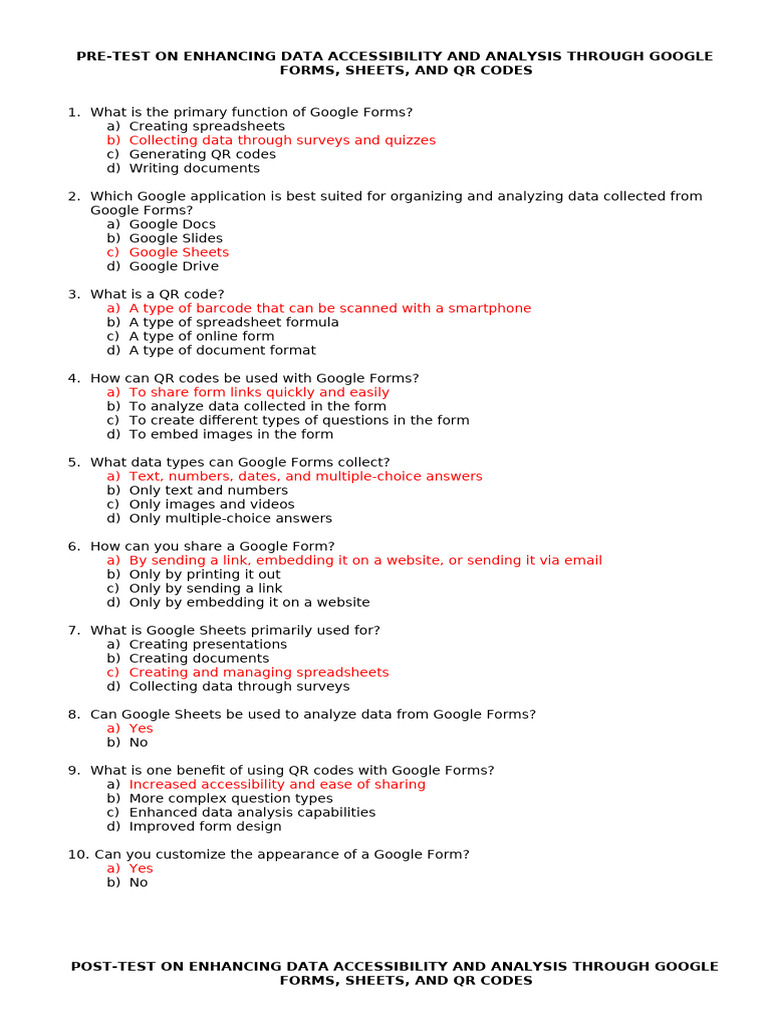 PRE-TEST ON ENHANCING DATA ACCESSIBILITY AND ANALYSIS THROUGH GOOGLE FORMS, SHEETS, AND QR CODES

1. What is the primary function of Google Forms?
a) Creating spreadsheets
b) Collecting data through surveys and quizzes
c) Generating QR codes
d) Writing documents

2. Which Google application is best suited for organizing and analyzing data collected from Google Forms?
a) Google Docs
b) Google Slides
c) Google Sheets
d) Google Drive

3. What is a QR code?
a) A type of barcode that can be scanned with a smartphone
b) A type of spreadsheet formula
c) A type of online form
d) A type of document format

4. How can QR codes be used with Google Forms?
a) To share form links quickly and easily
b) To analyze data collected in the form
c) To create different types of questions in the form
d) To embed images in the form

5. What data types can Google Forms collect?
a) Text, numbers, dates, and multiple-choice answers
b) Only text and numbers
c) Only images and videos
d) Only multiple-choice answers

6. How can you share a Google Form?
a) By sending a link, embedding it on a website, or sending it via email
b) Only by printing it out
c) Only by sending a link
d) Only by embedding it on a website

7. What is Google Sheets primarily used for?
a) Creating presentations
b) Creating documents
c) Creating and managing spreadsheets
d) Collecting data through surveys

8. Can Google Sheets be used to analyze data from Google Forms?
a) Yes
b) No

9. What is one benefit of using QR codes with Google Forms?
a) Increased accessibility and ease of sharing
b) More complex question types
c) Enhanced data analysis capabilities
d) Improved form design

10. Can you customize the appearance of a Google Form?
a) Yes
b) No

POST-TEST ON ENHANCING DATA ACCESSIBILITY AND ANALYSIS THROUGH GOOGLE FORMS, SHEETS, AND QR CODES